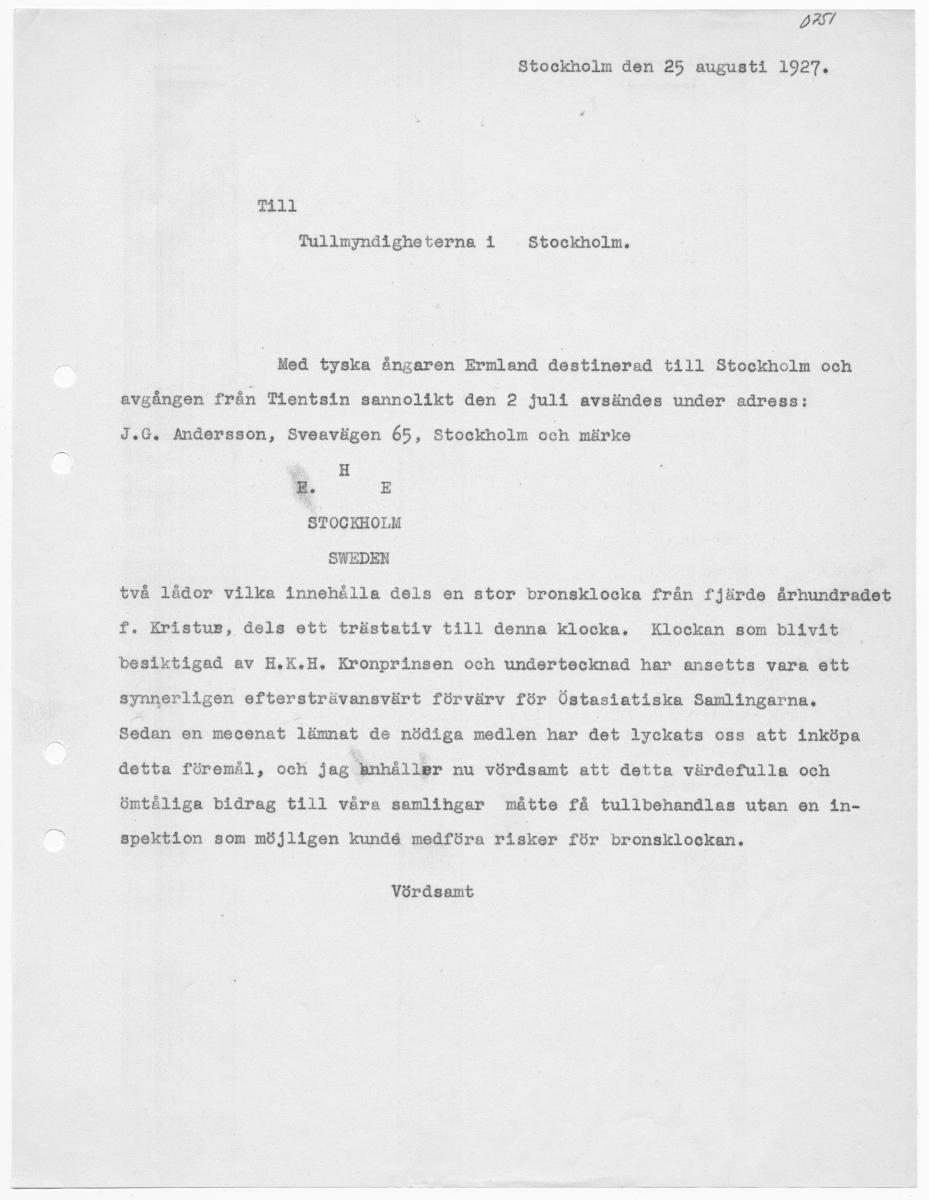 0251

Stockholm den 25 augusti 1927.

Till

Tullmyndigheterna i Stockholm.

Med tyska ångaren Ermland destinerad till Stockholm och avgången från Tientsin sannolikt den 2 juli avsändes under adress: J.G. Andersson, Sveavägen 65, Stockholm och märke

H
E. E
STOCKHOLM
SWEDEN

två lådor vilka innehålla dels en stor bronsklocka från fjärde århundradet f. Kristus, dels ett trästativ till denna klocka. Klockan som blivit besiktigad av H.K.H. Kronprinsen och undertecknad har ansetts vara ett synnerligen eftersträvansvärt förvärv för Östasiatiska Samlingarna. Sedan en mecenat lämnat de nödiga medlen har det lyckats oss att inköpa detta föremål, och jag anhåller nu vördsamt att detta värdefulla och ömtåliga bidrag till våra samlingar måtte få tullbehandlas utan en inspektion som möjligen kunde medföra risker för bronsklockan.

Vördsamt